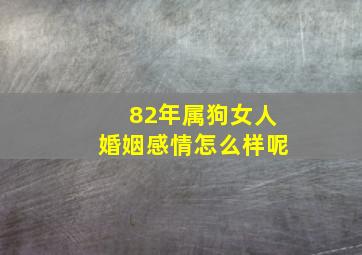 82年属狗女人
婚姻感情怎么样呢